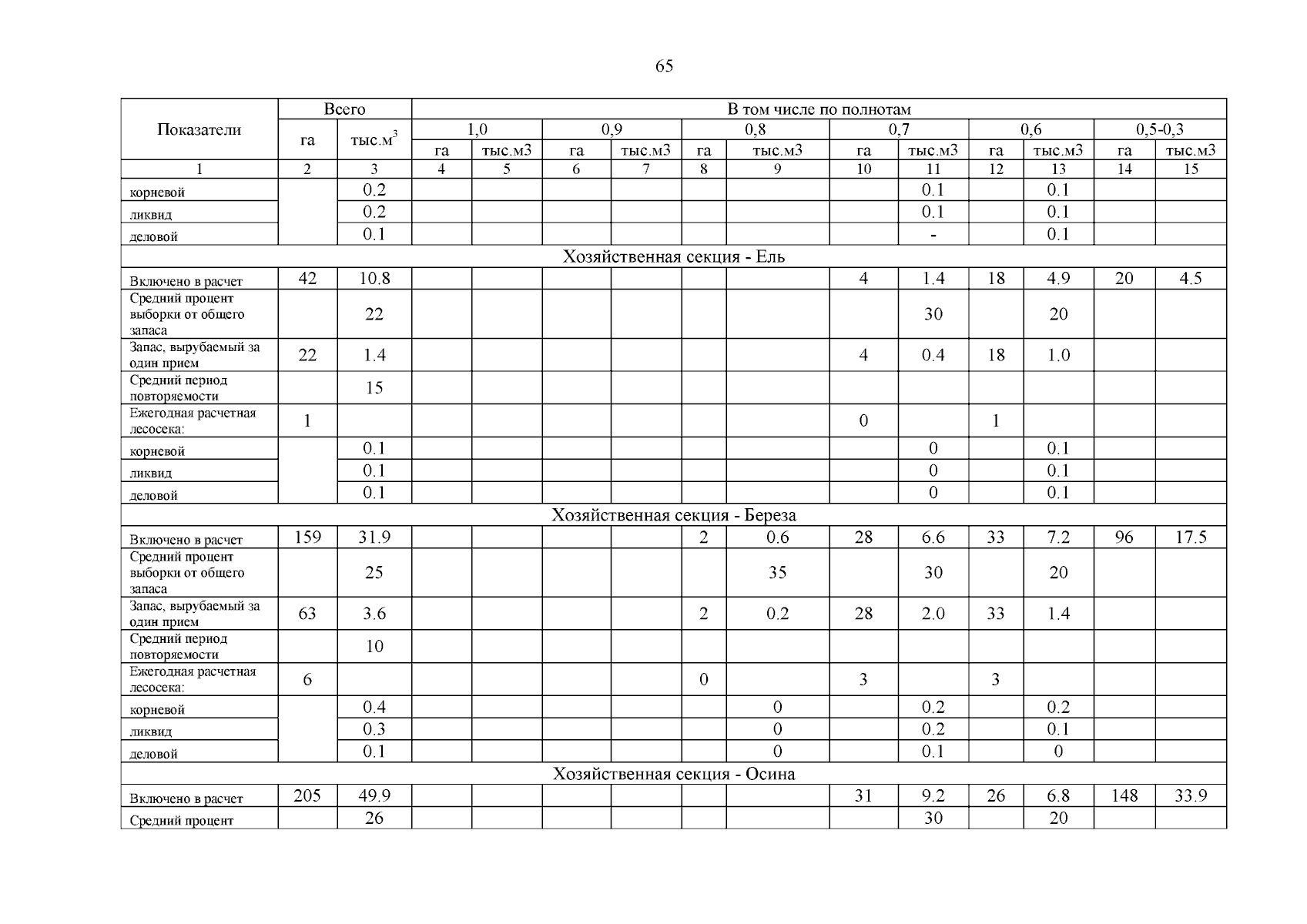 65

| Показатели | Всего | | В том числе по полнотам | | | | | | | | | | | |
|---|---|---|---|---|---|---|---|---|---|---|---|---|---|---|
| | га | тыс.м$^3$ | 1,0 | | 0,9 | | 0,8 | | 0,7 | | 0,6 | | 0,5-0,3 | |
| | | | га | тыс.м3 | га | тыс.м3 | га | тыс.м3 | га | тыс.м3 | га | тыс.м3 | га | тыс.м3 |
| 1 | 2 | 3 | 4 | 5 | 6 | 7 | 8 | 9 | 10 | 11 | 12 | 13 | 14 | 15 |
| корневой | | 0.2 | | | | | | | | 0.1 | | 0.1 | | |
| ликвид | | 0.2 | | | | | | | | 0.1 | | 0.1 | | |
| деловой | | 0.1 | | | | | | | | - | | 0.1 | | |
| Хозяйственная секция - Ель | | | | | | | | | | | | | | |
| Включено в расчет | 42 | 10.8 | | | | | | | 4 | 1.4 | 18 | 4.9 | 20 | 4.5 |
| Средний процент выборки от общего запаса | | 22 | | | | | | | | 30 | | 20 | | |
| Запас, вырубаемый за один прием | 22 | 1.4 | | | | | | | 4 | 0.4 | 18 | 1.0 | | |
| Средний период повторяемости | | 15 | | | | | | | | | | | | |
| Ежегодная расчетная лесосека: | 1 | | | | | | | | 0 | | 1 | | | |
| корневой | | 0.1 | | | | | | | | 0 | | 0.1 | | |
| ликвид | | 0.1 | | | | | | | | 0 | | 0.1 | | |
| деловой | | 0.1 | | | | | | | | 0 | | 0.1 | | |
| Хозяйственная секция - Береза | | | | | | | | | | | | | | |
| Включено в расчет | 159 | 31.9 | | | | | 2 | 0.6 | 28 | 6.6 | 33 | 7.2 | 96 | 17.5 |
| Средний процент выборки от общего запаса | | 25 | | | | | | 35 | | 30 | | 20 | | |
| Запас, вырубаемый за один прием | 63 | 3.6 | | | | | 2 | 0.2 | 28 | 2.0 | 33 | 1.4 | | |
| Средний период повторяемости | | 10 | | | | | | | | | | | | |
| Ежегодная расчетная лесосека: | 6 | | | | | | 0 | | 3 | | 3 | | | |
| корневой | | 0.4 | | | | | | 0 | | 0.2 | | 0.2 | | |
| ликвид | | 0.3 | | | | | | 0 | | 0.2 | | 0.1 | | |
| деловой | | 0.1 | | | | | | 0 | | 0.1 | | 0 | | |
| Хозяйственная секция - Осина | | | | | | | | | | | | | | |
| Включено в расчет | 205 | 49.9 | | | | | | | 31 | 9.2 | 26 | 6.8 | 148 | 33.9 |
| Средний процент | | 26 | | | | | | | | 30 | | 20 | | |